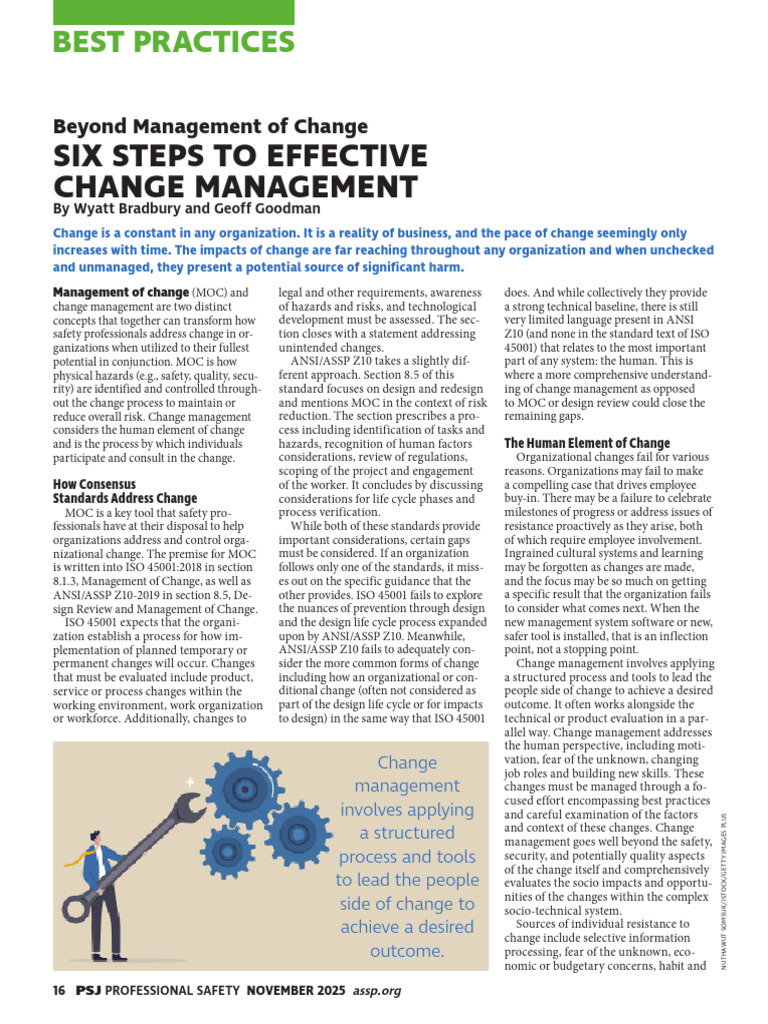 BEST PRACTICES

Beyond Management of Change

SIX STEPS TO EFFECTIVE CHANGE MANAGEMENT

By Wyatt Bradbury and Geoff Goodman

Change is a constant in any organization. It is a reality of business, and the pace of change seemingly only increases with time. The impacts of change are far reaching throughout any organization and when unchecked and unmanaged, they present a potential source of significant harm.

Management of change (MOC) and change management are two distinct concepts that together can transform how safety professionals address change in organizations when utilized to their fullest potential in conjunction. MOC is how physical hazards (e.g., safety, quality, security) are identified and controlled throughout the change process to maintain or reduce overall risk. Change management considers the human element of change and is the process by which individuals participate and consult in the change.

How Consensus Standards Address Change

MOC is a key tool that safety professionals have at their disposal to help organizations address and control organizational change. The premise for MOC is written into ISO 45001:2018 in section 8.1.3, Management of Change, as well as ANSI/ASSP Z10-2019 in section 8.5, Design Review and Management of Change.

ISO 45001 expects that the organization establish a process for how implementation of planned temporary or permanent changes will occur. Changes that must be evaluated include product, service or process changes within the working environment, work organization or workforce. Additionally, changes to legal and other requirements, awareness of hazards and risks, and technological development must be assessed. The section closes with a statement addressing unintended changes.

ANSI/ASSP Z10 takes a slightly different approach. Section 8.5 of this standard focuses on design and redesign and mentions MOC in the context of risk reduction. The section prescribes a process including identification of tasks and hazards, recognition of human factors considerations, review of regulations, scoping of the project and engagement of the worker. It concludes by discussing considerations for life cycle phases and process verification.

While both of these standards provide important considerations, certain gaps must be considered. If an organization follows only one of the standards, it misses out on the specific guidance that the other provides. ISO 45001 fails to explore the nuances of prevention through design and the design life cycle process expanded upon by ANSI/ASSP Z10. Meanwhile, ANSI/ASSP Z10 fails to adequately consider the more common forms of change including how an organizational or conditional change (often not considered as part of the design life cycle or for impacts to design) in the same way that ISO 45001 does. And while collectively they provide a strong technical baseline, there is still very limited language present in ANSI Z10 (and none in the standard text of ISO 45001) that relates to the most important part of any system: the human. This is where a more comprehensive understanding of change management as opposed to MOC or design review could close the remaining gaps.

The Human Element of Change

Organizational changes fail for various reasons. Organizations may fail to make a compelling case that drives employee buy-in. There may be a failure to celebrate milestones of progress or address issues of resistance proactively as they arise, both of which require employee involvement. Ingrained cultural systems and learning may be forgotten as changes are made, and the focus may be so much on getting a specific result that the organization fails to consider what comes next. When the new management system software or new, safer tool is installed, that is an inflection point, not a stopping point.

Change management involves applying a structured process and tools to lead the people side of change to achieve a desired outcome. It often works alongside the technical or product evaluation in a parallel way. Change management addresses the human perspective, including motivation, fear of the unknown, changing job roles and building new skills. These changes must be managed through a focused effort encompassing best practices and careful examination of the factors and context of these changes. Change management goes well beyond the safety, security, and potentially quality aspects of the change itself and comprehensively evaluates the socio impacts and opportunities of the changes within the complex socio-technical system.

Sources of individual resistance to change include selective information processing, fear of the unknown, economic or budgetary concerns, habit and

Change management involves applying a structured process and tools to lead the people side of change to achieve a desired outcome.

NUTHAWUT SOMSUK/ISTOCK/GETTY IMAGES PLUS

16 PSJ PROFESSIONAL SAFETY NOVEMBER 2025 assp.org